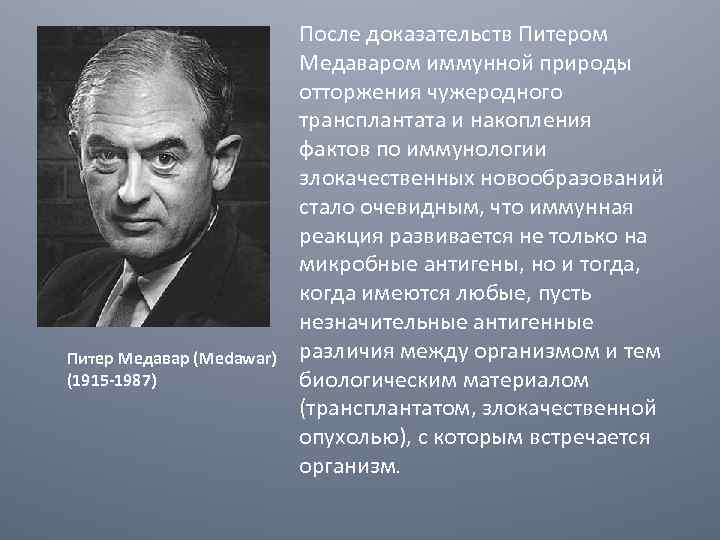 Питер Медавар (Medawar) (1915-1987)

После доказательств Питером Медаваром иммунной природы отторжения чужеродного трансплантата и накопления фактов по иммунологии злокачественных новообразований стало очевидным, что иммунная реакция развивается не только на микробные антигены, но и тогда, когда имеются любые, пусть незначительные антигенные различия между организмом и тем биологическим материалом (трансплантатом, злокачественной опухолью), с которым встречается организм.